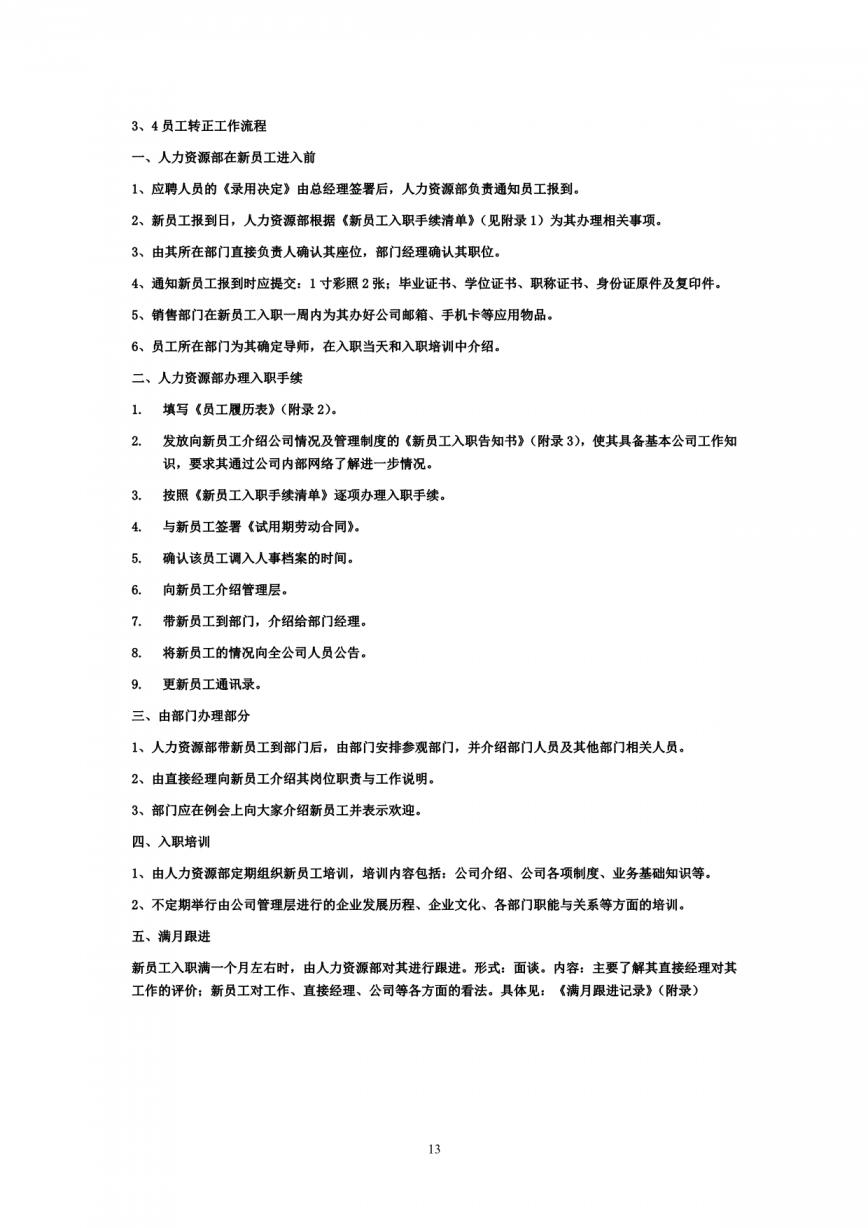 3、4 员工转正工作流程

一、人力资源部在新员工进入前

1、应聘人员的《录用决定》由总经理签署后，人力资源部负责通知员工报到。

2、新员工报到日，人力资源部根据《新员工入职手续清单》（见附录 1）为其办理相关事项。

3、由其所在部门直接负责人确认其座位，部门经理确认其职位。

4、通知新员工报到时应提交：1 寸彩照 2 张；毕业证书、学位证书、职称证书、身份证原件及复印件。

5、销售部门在新员工入职一周内为其办好公司邮箱、手机卡等应用物品。

6、员工所在部门为其确定导师，在入职当天和入职培训中介绍。

二、人力资源部办理入职手续

1. 填写《员工履历表》（附录 2）。

2. 发放向新员工介绍公司情况及管理制度的《新员工入职告知书》（附录 3），使其具备基本公司工作知识，要求其通过公司内部网络了解进一步情况。

3. 按照《新员工入职手续清单》逐项办理入职手续。

4. 与新员工签署《试用期劳动合同》。

5. 确认该员工调入人事档案的时间。

6. 向新员工介绍管理层。

7. 带新员工到部门，介绍给部门经理。

8. 将新员工的情况向全公司人员公告。

9. 更新员工通讯录。

三、由部门办理部分

1、人力资源部带新员工到部门后，由部门安排参观部门，并介绍部门人员及其他部门相关人员。

2、由直接经理向新员工介绍其岗位职责与工作说明。

3、部门应在例会上向大家介绍新员工并表示欢迎。

四、入职培训

1、由人力资源部定期组织新员工培训，培训内容包括：公司介绍、公司各项制度、业务基础知识等。

2、不定期举行由公司管理层进行的企业发展历程、企业文化、各部门职能与关系等方面的培训。

五、满月跟进

新员工入职满一个月左右时，由人力资源部对其进行跟进。形式：面谈。内容：主要了解其直接经理对其工作的评价；新员工对工作、直接经理、公司等各方面的看法。具体见：《满月跟进记录》（附录）

13